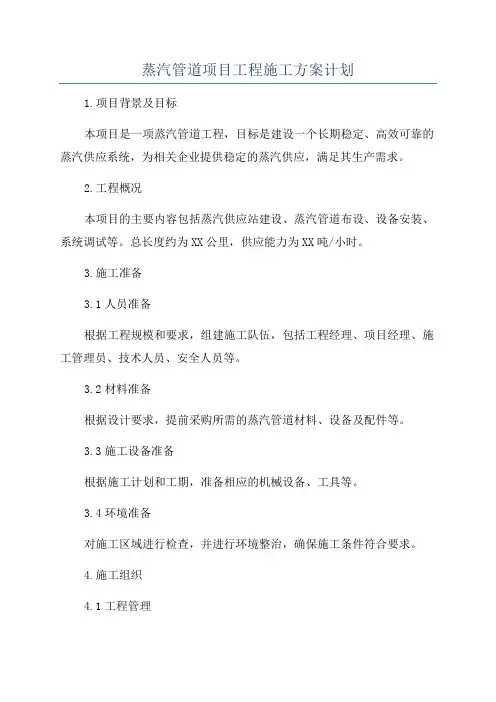 蒸汽管道项目工程施工方案计划

1.项目背景及目标

本项目是一项蒸汽管道工程，目标是建设一个长期稳定、高效可靠的蒸汽供应系统，为相关企业提供稳定的蒸汽供应，满足其生产需求。

2.工程概况

本项目的主要内容包括蒸汽供应站建设、蒸汽管道布设、设备安装、系统调试等。总长度约为XX公里，供应能力为XX吨/小时。

3.施工准备

3.1人员准备

根据工程规模和要求，组建施工队伍，包括工程经理、项目经理、施工管理员、技术人员、安全人员等。

3.2材料准备

根据设计要求，提前采购所需的蒸汽管道材料、设备及配件等。

3.3施工设备准备

根据施工计划和工期，准备相应的机械设备、工具等。

3.4环境准备

对施工区域进行检查，并进行环境整治，确保施工条件符合要求。

4.施工组织

4.1工程管理